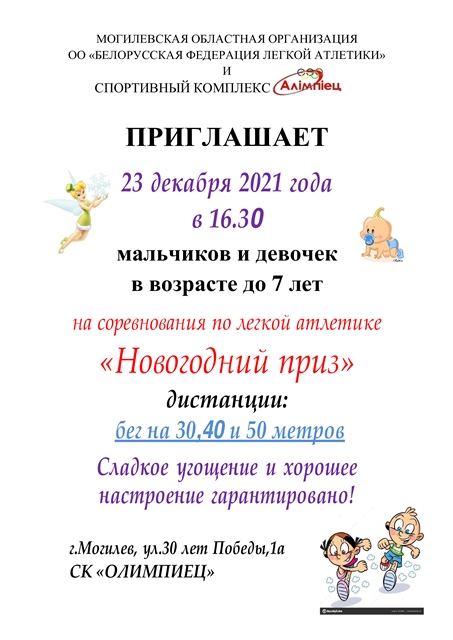 МОГИЛЕВСКАЯ ОБЛАСТНАЯ ОРГАНИЗАЦИЯ
ОО «БЕЛОРУССКАЯ ФЕДЕРАЦИЯ ЛЕГКОЙ АТЛЕТИКИ»
И
СПОРТИВНЫЙ КОМПЛЕКС Алімпіец

ПРИГЛАШАЕТ

23 декабря 2021 года
в 16.30
мальчиков и девочек
в возрасте до 7 лет

на соревнования по легкой атлетике
«Новогодний приз»
дистанции:
бег на 30,40 и 50 метров

Сладкое угощение и хорошее настроение гарантировано!

г.Могилев, ул.30 лет Победы,1а
СК «ОЛИМПИЕЦ»